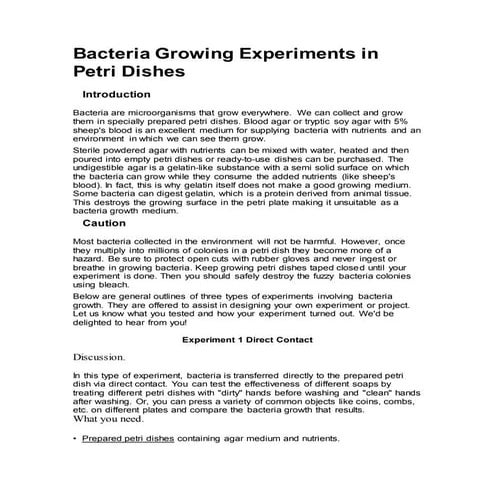 Bacteria Growing Experiments in Petri Dishes

Introduction

Bacteria are microorganisms that grow everywhere. We can collect and grow them in specially prepared petri dishes. Blood agar or tryptic soy agar with 5% sheep's blood is an excellent medium for supplying bacteria with nutrients and an environment in which we can see them grow.

Sterile powdered agar with nutrients can be mixed with water, heated and then poured into empty petri dishes or ready-to-use dishes can be purchased. The undigestible agar is a gelatin-like substance with a semi solid surface on which the bacteria can grow while they consume the added nutrients (like sheep's blood). In fact, this is why gelatin itself does not make a good growing medium. Some bacteria can digest gelatin, which is a protein derived from animal tissue. This destroys the growing surface in the petri plate making it unsuitable as a bacteria growth medium.

Caution

Most bacteria collected in the environment will not be harmful. However, once they multiply into millions of colonies in a petri dish they become more of a hazard. Be sure to protect open cuts with rubber gloves and never ingest or breathe in growing bacteria. Keep growing petri dishes taped closed until your experiment is done. Then you should safely destroy the fuzzy bacteria colonies using bleach.

Below are general outlines of three types of experiments involving bacteria growth. They are offered to assist in designing your own experiment or project. Let us know what you tested and how your experiment turned out. We'd be delighted to hear from you!

Experiment 1 Direct Contact

Discussion.

In this type of experiment, bacteria is transferred directly to the prepared petri dish via direct contact. You can test the effectiveness of different soaps by treating different petri dishes with "dirty" hands before washing and "clean" hands after washing. Or, you can press a variety of common objects like coins, combs, etc. on different plates and compare the bacteria growth that results.
What you need.

• Prepared petri dishes containing agar medium and nutrients.